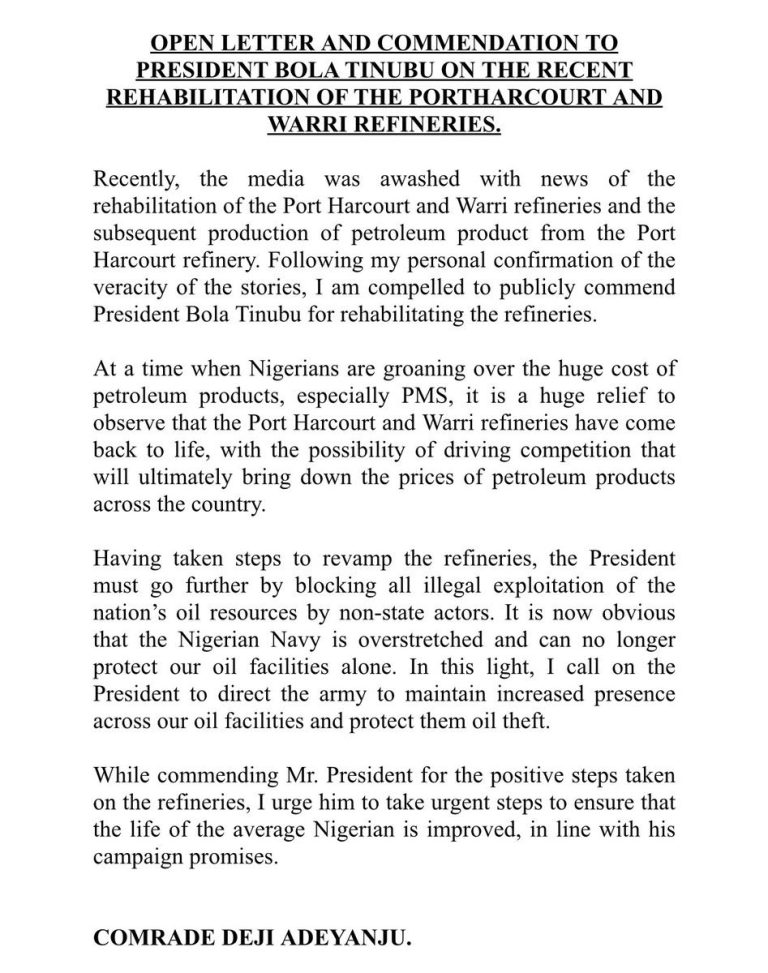 OPEN LETTER AND COMMENDATION TO PRESIDENT BOLA TINUBU ON THE RECENT REHABILITATION OF THE PORTHARCOURT AND WARRI REFINERIES.

Recently, the media was awashed with news of the rehabilitation of the Port Harcourt and Warri refineries and the subsequent production of petroleum product from the Port Harcourt refinery. Following my personal confirmation of the veracity of the stories, I am compelled to publicly commend President Bola Tinubu for rehabilitating the refineries.

At a time when Nigerians are groaning over the huge cost of petroleum products, especially PMS, it is a huge relief to observe that the Port Harcourt and Warri refineries have come back to life, with the possibility of driving competition that will ultimately bring down the prices of petroleum products across the country.

Having taken steps to revamp the refineries, the President must go further by blocking all illegal exploitation of the nation's oil resources by non-state actors. It is now obvious that the Nigerian Navy is overstretched and can no longer protect our oil facilities alone. In this light, I call on the President to direct the army to maintain increased presence across our oil facilities and protect them oil theft.

While commending Mr. President for the positive steps taken on the refineries, I urge him to take urgent steps to ensure that the life of the average Nigerian is improved, in line with his campaign promises.

COMRADE DEJI ADEYANJU.